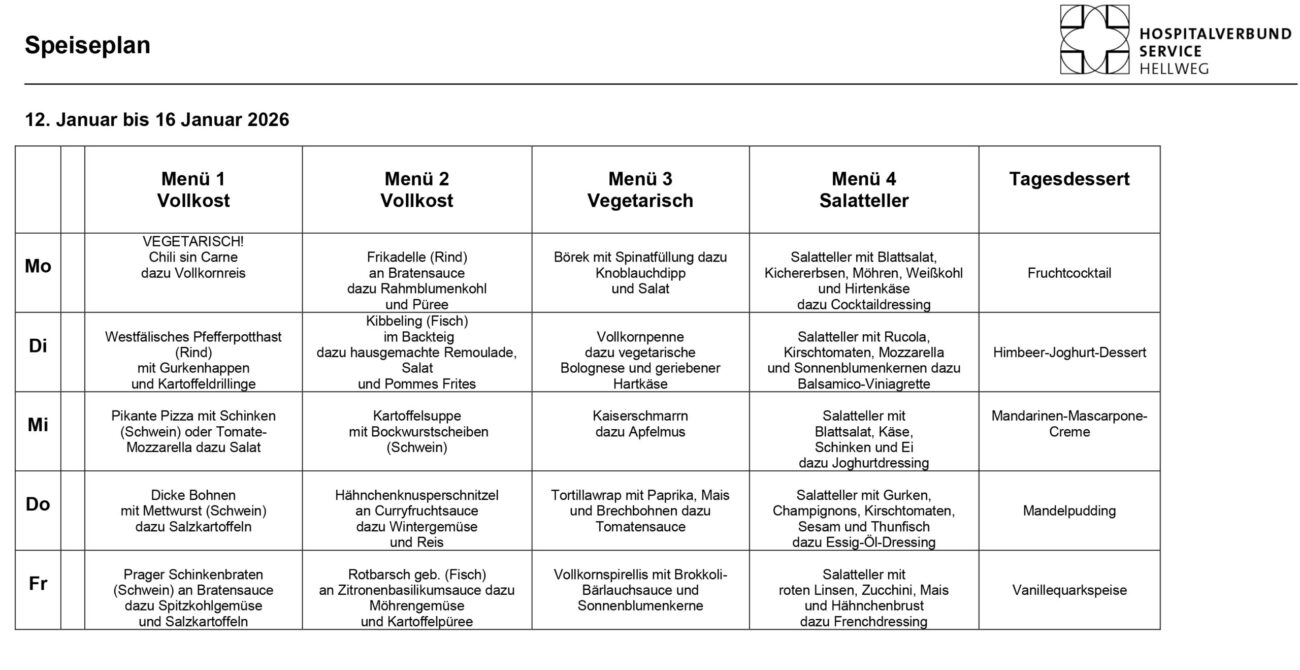 Speiseplan

HOSPITALVERBUND SERVICE HELLWEG

12. Januar bis 16 Januar 2026

| | | Menü 1 Vollkost | Menü 2 Vollkost | Menü 3 Vegetarisch | Menü 4 Salatteller | Tagesdessert |
|---|---|---|---|---|---|---|
| Mo | | VEGETARISCH! Chili sin Carne dazu Vollkornreis | Frikadelle (Rind) an Bratensauce dazu Rahmblumenkohl und Püree | Börek mit Spinatfüllung dazu Knoblauchdipp und Salat | Salatteller mit Blattsalat, Kichererbsen, Möhren, Weißkohl und Hirtenkäse dazu Cocktaildressing | Fruchtcocktail |
| Di | | Westfälisches Pfefferpotthast (Rind) mit Gurkenhappen und Kartoffeldrillinge | Kibbeling (Fisch) im Backteig dazu hausgemachte Remoulade, Salat und Pommes Frites | Vollkornpenne dazu vegetarische Bolognese und geriebener Hartkäse | Salatteller mit Rucola, Kirschtomaten, Mozzarella und Sonnenblumenkernen dazu Balsamico-Viniagrette | Himbeer-Joghurt-Dessert |
| Mi | | Pikante Pizza mit Schinken (Schwein) oder Tomate-Mozzarella dazu Salat | Kartoffelsuppe mit Bockwurstscheiben (Schwein) | Kaiserschmarrn dazu Apfelmus | Salatteller mit Blattsalat, Käse, Schinken und Ei dazu Joghurtdressing | Mandarinen-Mascarpone-Creme |
| Do | | Dicke Bohnen mit Mettwurst (Schwein) dazu Salzkartoffeln | Hähnchenknusperschnitzel an Curryfruchtsauce dazu Wintergemüse und Reis | Tortillawrap mit Paprika, Mais und Brechbohnen dazu Tomatensauce | Salatteller mit Gurken, Champignons, Kirschtomaten, Sesam und Thunfisch dazu Essig-Öl-Dressing | Mandelpudding |
| Fr | | Prager Schinkenbraten (Schwein) an Bratensauce dazu Spitzkohlgemüse und Salzkartoffeln | Rotbarsch geb. (Fisch) an Zitronenbasilikumsauce dazu Möhrengemüse und Kartoffelpüree | Vollkornspirellis mit Brokkoli-Bärlauchsauce und Sonnenblumenkerne | Salatteller mit roten Linsen, Zucchini, Mais und Hähnchenbrust dazu Frenchdressing | Vanillequarkspeise |